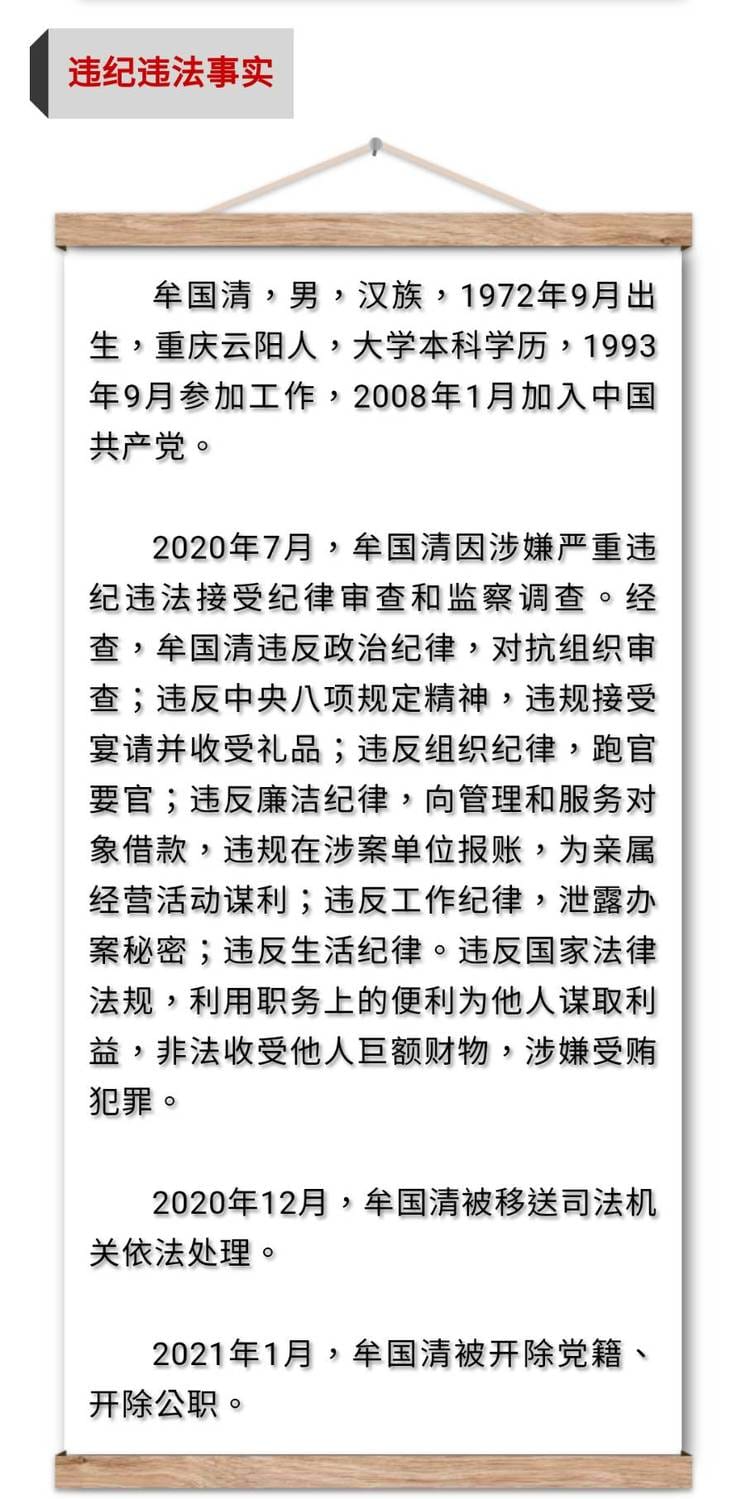 违纪违法事实

牟国清，男，汉族，1972年9月出生，重庆云阳人，大学本科学历，1993年9月参加工作，2008年1月加入中国共产党。

2020年7月，牟国清因涉嫌严重违纪违法接受纪律审查和监察调查。经查，牟国清违反政治纪律，对抗组织审查；违反中央八项规定精神，违规接受宴请并收受礼品；违反组织纪律，跑官要官；违反廉洁纪律，向管理和服务对象借款，违规在涉案单位报账，为亲属经营活动谋利；违反工作纪律，泄露办案秘密；违反生活纪律。违反国家法律法规，利用职务上的便利为他人谋取利益，非法收受他人巨额财物，涉嫌受贿犯罪。

2020年12月，牟国清被移送司法机关依法处理。

2021年1月，牟国清被开除党籍、开除公职。